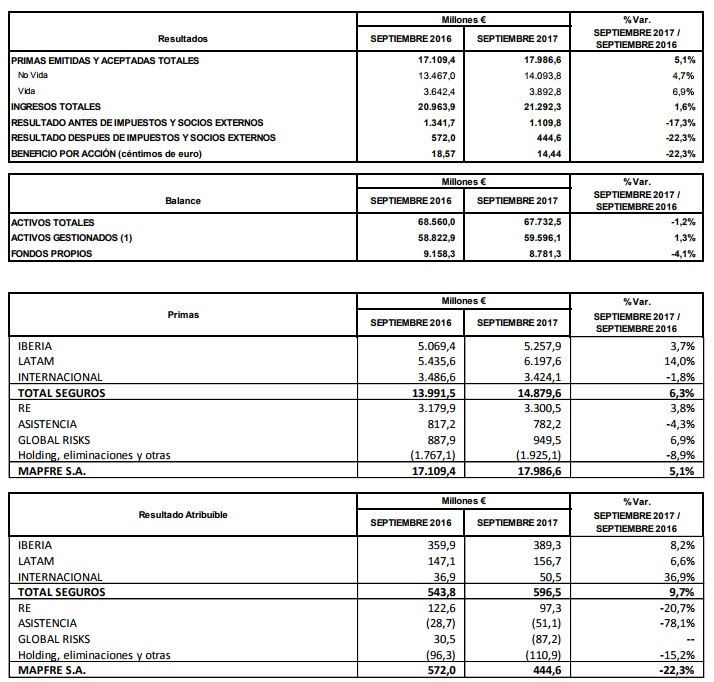 | Resultados | Millones € SEPTIEMBRE 2016 | Millones € SEPTIEMBRE 2017 | % Var. SEPTIEMBRE 2017 / SEPTIEMBRE 2016 |
|---|---|---|---|
| PRIMAS EMITIDAS Y ACEPTADAS TOTALES | 17.109,4 | 17.986,6 | 5,1% |
| No Vida | 13.467,0 | 14.093,8 | 4,7% |
| Vida | 3.642,4 | 3.892,8 | 6,9% |
| INGRESOS TOTALES | 20.963,9 | 21.292,3 | 1,6% |
| RESULTADO ANTES DE IMPUESTOS Y SOCIOS EXTERNOS | 1.341,7 | 1.109,8 | -17,3% |
| RESULTADO DESPUES DE IMPUESTOS Y SOCIOS EXTERNOS | 572,0 | 444,6 | -22,3% |
| BENEFICIO POR ACCIÓN (céntimos de euro) | 18,57 | 14,44 | -22,3% |

| Balance | Millones € SEPTIEMBRE 2016 | Millones € SEPTIEMBRE 2017 | % Var. SEPTIEMBRE 2017 / SEPTIEMBRE 2016 |
|---|---|---|---|
| ACTIVOS TOTALES | 68.560,0 | 67.732,5 | -1,2% |
| ACTIVOS GESTIONADOS (1) | 58.822,9 | 59.596,1 | 1,3% |
| FONDOS PROPIOS | 9.158,3 | 8.781,3 | -4,1% |

| Primas | Millones € SEPTIEMBRE 2016 | Millones € SEPTIEMBRE 2017 | % Var. SEPTIEMBRE 2017 / SEPTIEMBRE 2016 |
|---|---|---|---|
| IBERIA | 5.069,4 | 5.257,9 | 3,7% |
| LATAM | 5.435,6 | 6.197,6 | 14,0% |
| INTERNACIONAL | 3.486,6 | 3.424,1 | -1,8% |
| TOTAL SEGUROS | 13.991,5 | 14.879,6 | 6,3% |
| RE | 3.179,9 | 3.300,5 | 3,8% |
| ASISTENCIA | 817,2 | 782,2 | -4,3% |
| GLOBAL RISKS | 887,9 | 949,5 | 6,9% |
| Holding, eliminaciones y otras | (1.767,1) | (1.925,1) | -8,9% |
| MAPFRE S.A. | 17.109,4 | 17.986,6 | 5,1% |

| Resultado Atribuible | Millones € SEPTIEMBRE 2016 | Millones € SEPTIEMBRE 2017 | % Var. SEPTIEMBRE 2017 / SEPTIEMBRE 2016 |
|---|---|---|---|
| IBERIA | 359,9 | 389,3 | 8,2% |
| LATAM | 147,1 | 156,7 | 6,6% |
| INTERNACIONAL | 36,9 | 50,5 | 36,9% |
| TOTAL SEGUROS | 543,8 | 596,5 | 9,7% |
| RE | 122,6 | 97,3 | -20,7% |
| ASISTENCIA | (28,7) | (51,1) | -78,1% |
| GLOBAL RISKS | 30,5 | (87,2) | -- |
| Holding, eliminaciones y otras | (96,3) | (110,9) | -15,2% |
| MAPFRE S.A. | 572,0 | 444,6 | -22,3% |